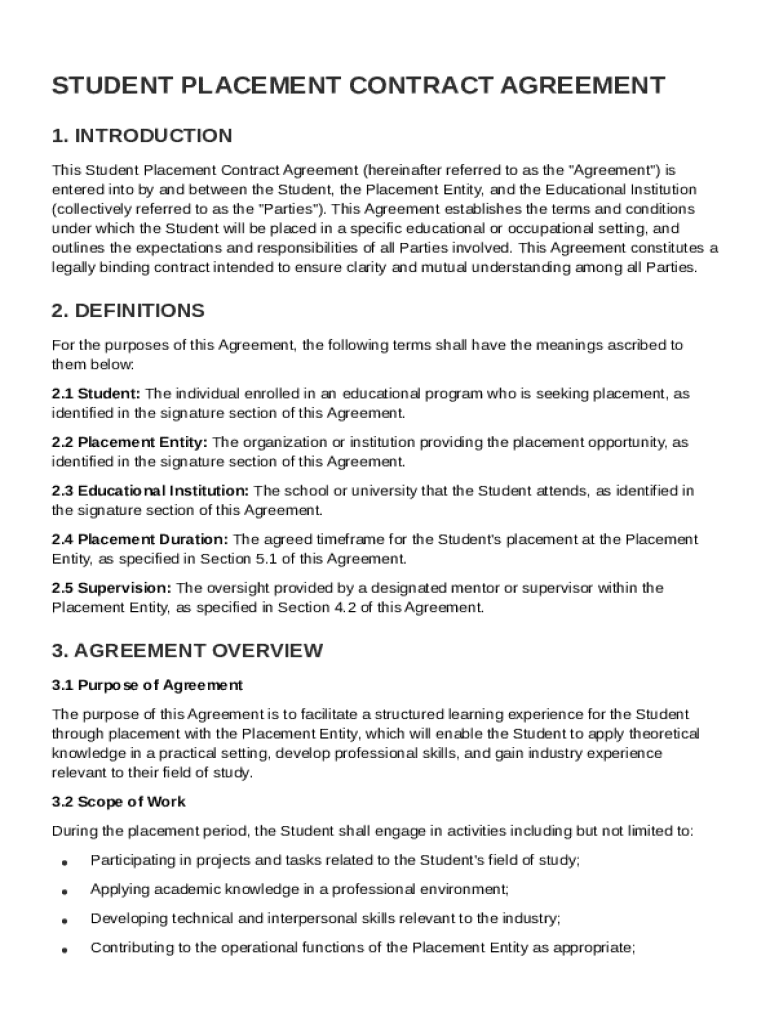 STUDENT PLACEMENT CONTRACT AGREEMENT

1. INTRODUCTION

This Student Placement Contract Agreement (hereinafter referred to as the "Agreement") is entered into by and between the Student, the Placement Entity, and the Educational Institution (collectively referred to as the "Parties"). This Agreement establishes the terms and conditions under which the Student will be placed in a specific educational or occupational setting, and outlines the expectations and responsibilities of all Parties involved. This Agreement constitutes a legally binding contract intended to ensure clarity and mutual understanding among all Parties.

2. DEFINITIONS

For the purposes of this Agreement, the following terms shall have the meanings ascribed to them below:

2.1 Student: The individual enrolled in an educational program who is seeking placement, as identified in the signature section of this Agreement.

2.2 Placement Entity: The organization or institution providing the placement opportunity, as identified in the signature section of this Agreement.

2.3 Educational Institution: The school or university that the Student attends, as identified in the signature section of this Agreement.

2.4 Placement Duration: The agreed timeframe for the Student's placement at the Placement Entity, as specified in Section 5.1 of this Agreement.

2.5 Supervision: The oversight provided by a designated mentor or supervisor within the Placement Entity, as specified in Section 4.2 of this Agreement.

3. AGREEMENT OVERVIEW

3.1 Purpose of Agreement

The purpose of this Agreement is to facilitate a structured learning experience for the Student through placement with the Placement Entity, which will enable the Student to apply theoretical knowledge in a practical setting, develop professional skills, and gain industry experience relevant to their field of study.

3.2 Scope of Work

During the placement period, the Student shall engage in activities including but not limited to:

• Participating in projects and tasks related to the Student's field of study;
• Applying academic knowledge in a professional environment;
• Developing technical and interpersonal skills relevant to the industry;
• Contributing to the operational functions of the Placement Entity as appropriate;